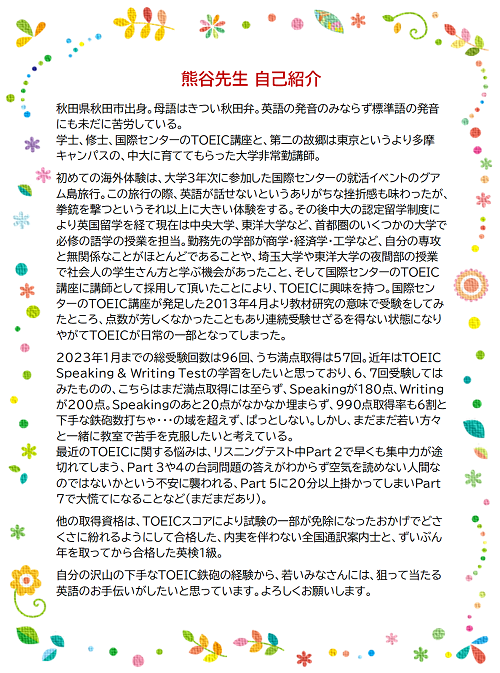 熊谷先生 自己紹介

秋田県秋田市出身。母語はきつい秋田弁。英語の発音のみならず標準語の発音にも未だに苦労している。
学士、修士、国際センターのTOEIC講座と、第二の故郷は東京というより多摩キャンパスの、中大に育ててもらった大学非常勤講師。

初めての海外体験は、大学3年次に参加した国際センターの就活イベントのグアム島旅行。この旅行の際、英語が話せないというありがちな挫折感も味わったが、拳銃を撃つというそれ以上に大きい体験をする。その後中大の認定留学制度により英国留学を経て現在は中央大学、東洋大学など、首都圏のいくつかの大学で必修の語学の授業を担当。勤務先の学部が商学・経済学・工学など、自分の専攻と無関係なことがほとんどであることや、埼玉大学や東洋大学の夜間部の授業で社会人の学生さん方と学ぶ機会があったこと、そして国際センターのTOEIC講座に講師として採用して頂いたことにより、TOEICに興味を持つ。国際センターのTOEIC講座が発足した2013年4月より教材研究の意味で受験をしてみたところ、点数が芳しくなかったこともあり連続受験せざるを得ない状態になりやがてTOEICが日常の一部となってしまった。

2023年1月までの総受験回数は96回、うち満点取得は57回。近年はTOEIC Speaking & Writing Testの学習をしたいと思っており、6、7回受験してはみたものの、こちらはまだ満点取得には至らず、Speakingが180点、Writingが200点。Speakingのあと20点がなかなか埋まらず、990点取得率も6割と下手な鉄砲数打ちゃ・・・の域を超えず、ぱっとしない。しかし、まだまだ若い方々と一緒に教室で苦手を克服したいと考えている。
最近のTOEICに関する悩みは、リスニングテスト中Part 2で早くも集中力が途切れてしまう、Part 3や4の台詞問題の答えがわからず空気を読めない人間なのではないかという不安に襲われる、Part 5に20分以上掛かってしまいPart 7で大慌てになることなど(まだまだあり)。

他の取得資格は、TOEICスコアにより試験の一部が免除になったおかげでどさくさに紛れるようにして合格した、内実を伴わない全国通訳案内士と、ずいぶん年を取ってから合格した英検1級。

自分の沢山の下手なTOEIC鉄砲の経験から、若いみなさんには、狙って当たる英語のお手伝いがしたいと思っています。よろしくお願いします。